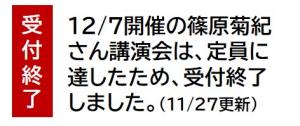 受付終了

12/7開催の篠原菊紀さん講演会は、定員に達したため、受付終了しました。（11/27更新）